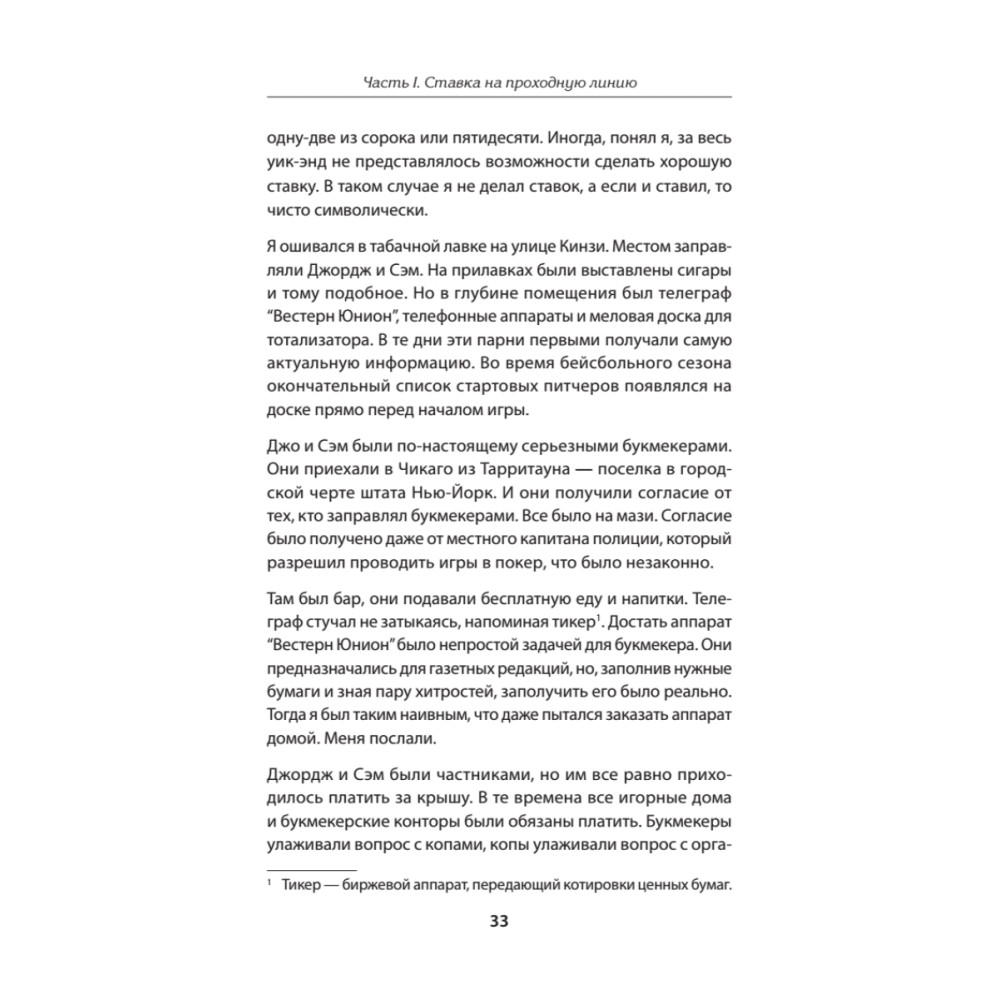 Часть I. Ставка на проходную линию

одну-две из сорока или пятидесяти. Иногда, понял я, за весь уик-энд не представлялось возможности сделать хорошую ставку. В таком случае я не делал ставок, а если и ставил, то чисто символически.

Я ошивался в табачной лавке на улице Кинзи. Местом заправляли Джордж и Сэм. На прилавках были выставлены сигары и тому подобное. Но в глубине помещения был телеграф "Вестерн Юнион", телефонные аппараты и меловая доска для тотализатора. В те дни эти парни первыми получали самую актуальную информацию. Во время бейсбольного сезона окончательный список стартовых питчеров появлялся на доске прямо перед началом игры.

Джо и Сэм были по-настоящему серьезными букмекерами. Они приехали в Чикаго из Тарритауна — поселка в городской черте штата Нью-Йорк. И они получили согласие от тех, кто заправлял букмекерами. Все было на мази. Согласие было получено даже от местного капитана полиции, который разрешил проводить игры в покер, что было незаконно.

Там был бар, они подавали бесплатную еду и напитки. Телеграф стучал не затыкаясь, напоминая тикер$^1$. Достать аппарат "Вестерн Юнион" было непростой задачей для букмекера. Они предназначались для газетных редакций, но, заполнив нужные бумаги и зная пару хитростей, заполучить его было реально. Тогда я был таким наивным, что даже пытался заказать аппарат домой. Меня послали.

Джордж и Сэм были частниками, но им все равно приходилось платить за крышу. В те времена все игорные дома и букмекерские конторы были обязаны платить. Букмекеры улаживали вопрос с копами, копы улаживали вопрос с орга-

$^1$ Тикер — биржевой аппарат, передающий котировки ценных бумаг.

33